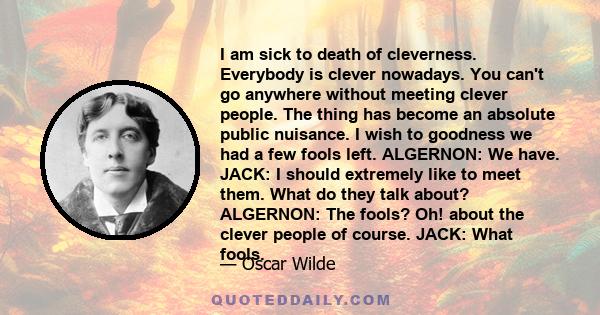 I am sick to death of cleverness. Everybody is clever nowadays. You can't go anywhere without meeting clever people. The thing has become an absolute public nuisance. I wish to goodness we had a few fools left. ALGERNON: We have. JACK: I should extremely like to meet them. What do they talk about? ALGERNON: The fools? Oh! about the clever people of course. JACK: What fools.

— Oscar Wilde

QUOTEDDAILY.COM